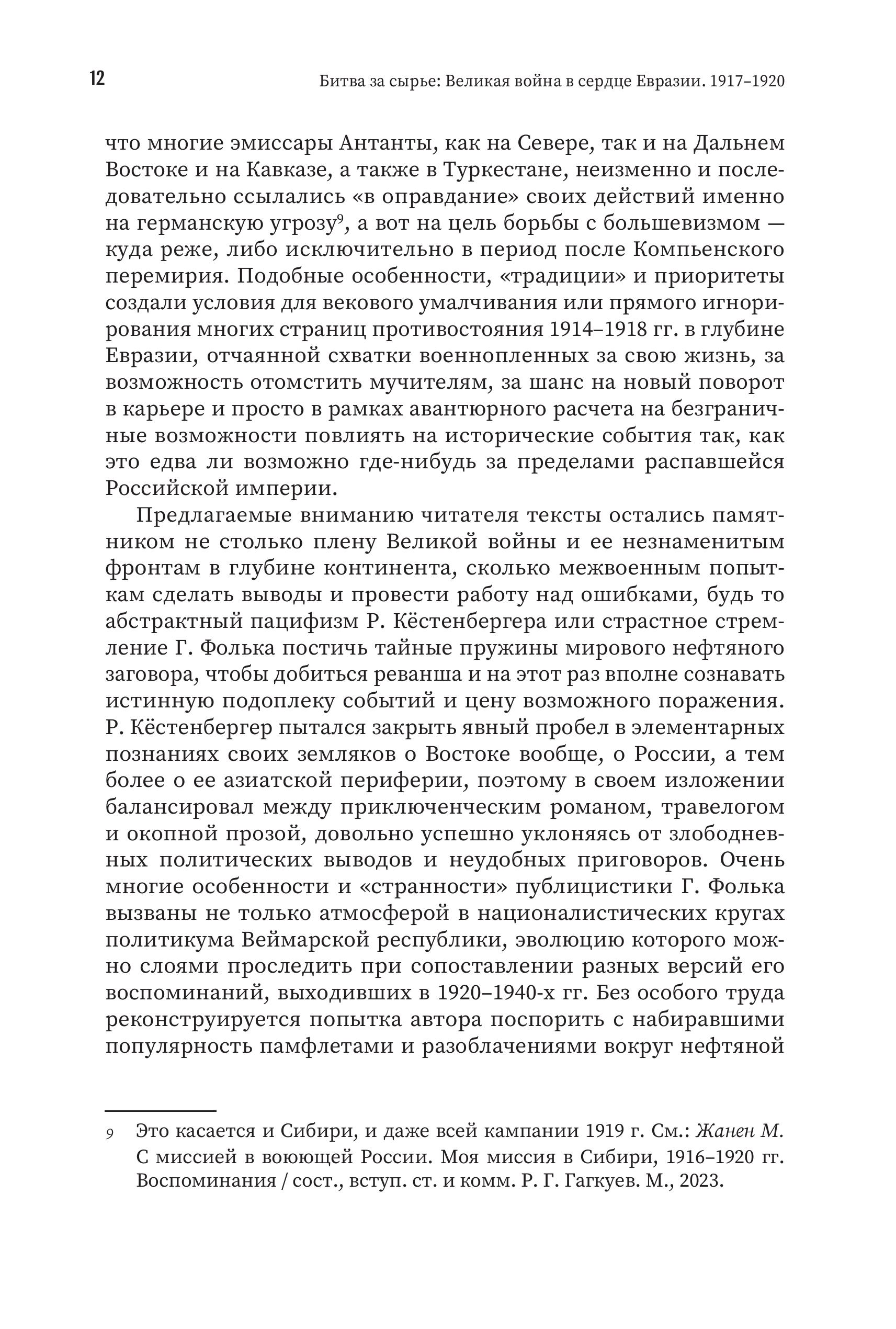 12

Битва за сырье: Великая война в сердце Евразии. 1917–1920

что многие эмиссары Антанты, как на Севере, так и на Дальнем Востоке и на Кавказе, а также в Туркестане, неизменно и последовательно ссылались «в оправдание» своих действий именно на германскую угрозу$^9$, а вот на цель борьбы с большевизмом — куда реже, либо исключительно в период после Компьенского перемирия. Подобные особенности, «традиции» и приоритеты создали условия для векового умалчивания или прямого игнорирования многих страниц противостояния 1914–1918 гг. в глубине Евразии, отчаянной схватки военнопленных за свою жизнь, за возможность отомстить мучителям, за шанс на новый поворот в карьере и просто в рамках авантюрного расчета на безграничные возможности повлиять на исторические события так, как это едва ли возможно где-нибудь за пределами распавшейся Российской империи.

Предлагаемые вниманию читателя тексты остались памятником не столько плену Великой войны и ее незнаменитым фронтам в глубине континента, сколько межвоенным попыткам сделать выводы и провести работу над ошибками, будь то абстрактный пацифизм Р. Кёстенбергера или страстное стремление Г. Фолька постичь тайные пружины мирового нефтяного заговора, чтобы добиться реванша и на этот раз вполне сознавать истинную подоплеку событий и цену возможного поражения. Р. Кёстенбергер пытался закрыть явный пробел в элементарных познаниях своих земляков о Востоке вообще, о России, а тем более о ее азиатской периферии, поэтому в своем изложении балансировал между приключенческим романом, травелогом и окопной прозой, довольно успешно уклоняясь от злободневных политических выводов и неудобных приговоров. Очень многие особенности и «странности» публицистики Г. Фолька вызваны не только атмосферой в националистических кругах политикума Веймарской республики, эволюцию которого можно слоями проследить при сопоставлении разных версий его воспоминаний, выходивших в 1920–1940-х гг. Без особого труда реконструируется попытка автора поспорить с набиравшими популярность памфлетами и разоблачениями вокруг нефтяной

9 Это касается и Сибири, и даже всей кампании 1919 г. См.: Жанен М. С миссией в воюющей России. Моя миссия в Сибири, 1916–1920 гг. Воспоминания / сост., вступ. ст. и комм. Р. Г. Гагкуев. М., 2023.